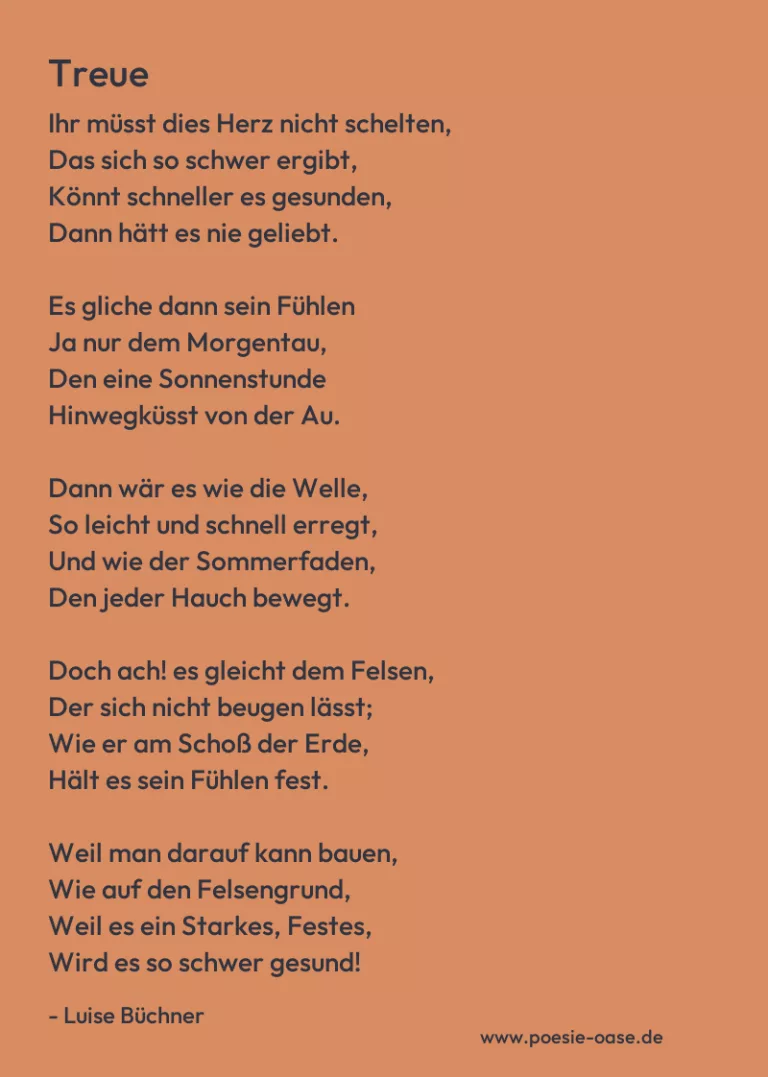 Treue

Ihr müsst dies Herz nicht schelten,
Das sich so schwer ergibt,
Könnt schneller es gesunden,
Dann hätt es nie geliebt.

Es gliche dann sein Fühlen
Ja nur dem Morgentau,
Den eine Sonnenstunde
Hinwegküsst von der Au.

Dann wär es wie die Welle,
So leicht und schnell erregt,
Und wie der Sommerfaden,
Den jeder Hauch bewegt.

Doch ach! es gleicht dem Felsen,
Der sich nicht beugen lässt;
Wie er am Schoß der Erde,
Hält es sein Fühlen fest.

Weil man darauf kann bauen,
Wie auf den Felsengrund,
Weil es ein Starkes, Festes,
Wird es so schwer gesund!

- Luise Büchner

www.poesie-oase.de